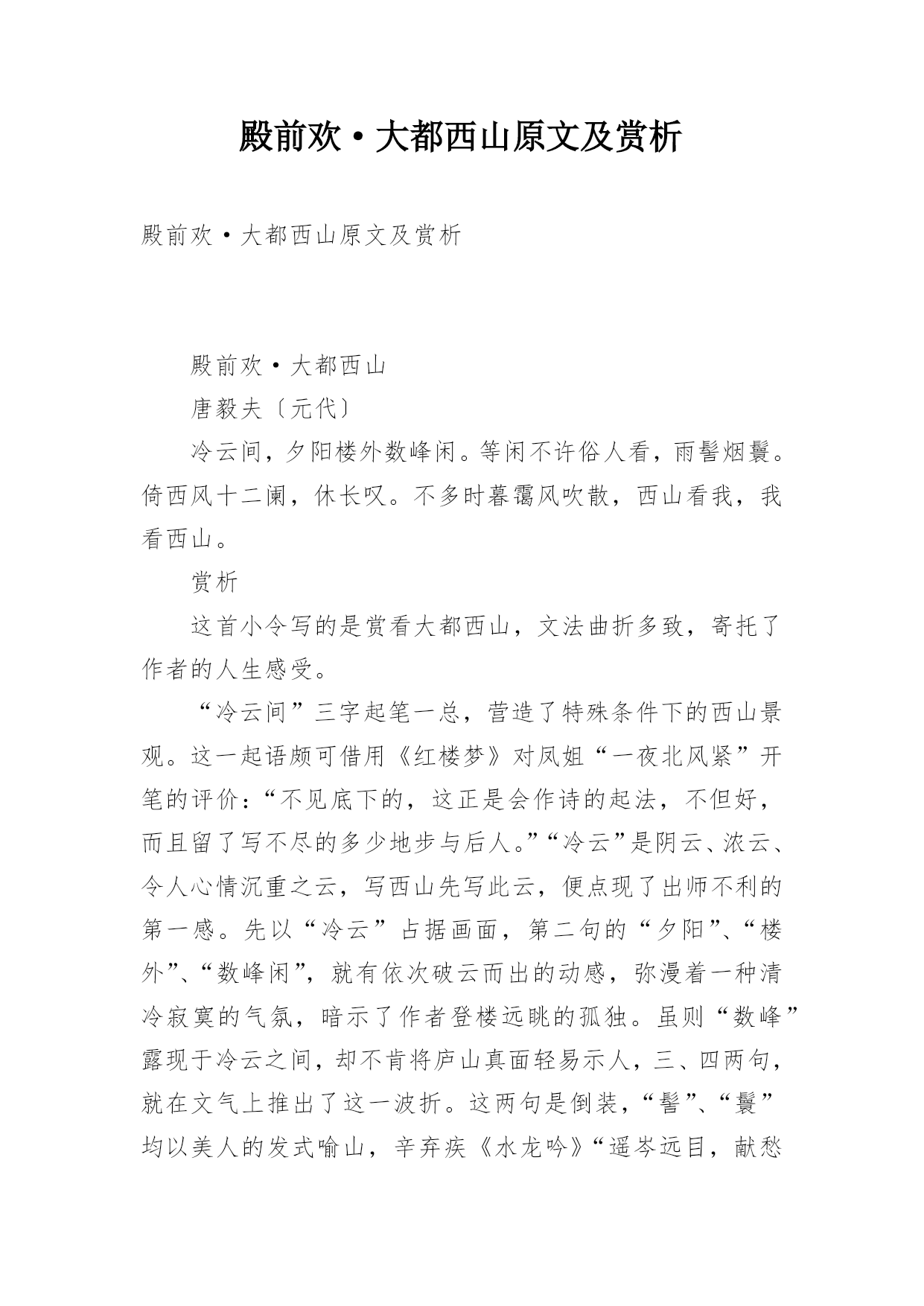 殿前欢·大都西山原文及赏析

殿前欢·大都西山原文及赏析

殿前欢·大都西山

唐毅夫〔元代〕

冷云间，夕阳楼外数峰闲。等闲不许俗人看，雨髻烟鬟。倚西风十二阑，休长叹。不多时暮霭风吹散，西山看我，我看西山。

赏析

这首小令写的是赏看大都西山，文法曲折多致，寄托了作者的人生感受。

“冷云间”三字起笔一总，营造了特殊条件下的西山景观。这一起语颇可借用《红楼梦》对凤姐“一夜北风紧”开笔的评价：“不见底下的，这正是会作诗的起法，不但好，而且留了写不尽的多少地步与后人。”“冷云”是阴云、浓云、令人心情沉重之云，写西山先写此云，便点现了出师不利的第一感。先以“冷云”占据画面，第二句的“夕阳”、“楼外”、“数峰闲”，就有依次破云而出的动感，弥漫着一种清冷寂寞的气氛，暗示了作者登楼远眺的孤独。虽则“数峰”露现于冷云之间，却不肯将庐山真面轻易示人，三、四两句，就在文气上推出了这一波折。这两句是倒装，“髻”、“鬟”均以美人的发式喻山，辛弃疾《水龙吟》“遥岑远目，献愁